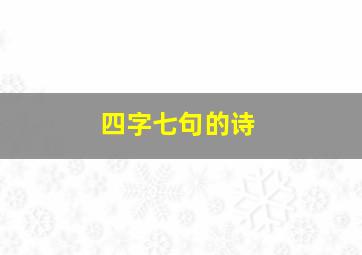 四字七句的诗